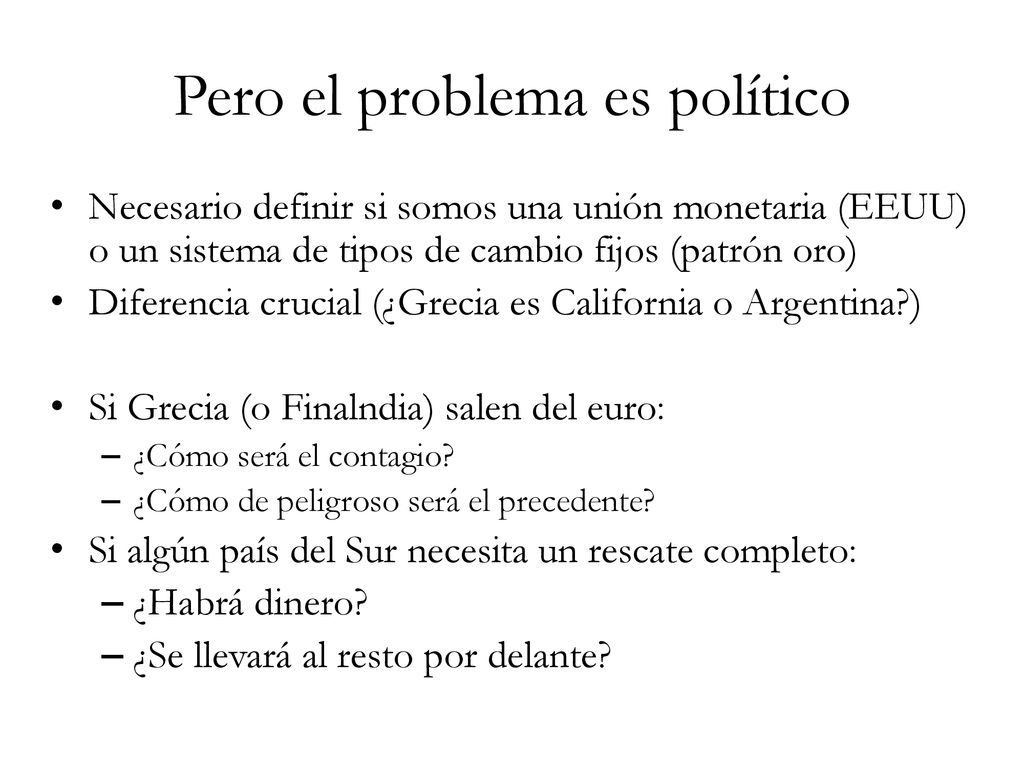 Pero el problema es político

• Necesario definir si somos una unión monetaria (EEUU) o un sistema de tipos de cambio fijos (patrón oro)
• Diferencia crucial (¿Grecia es California o Argentina?)

• Si Grecia (o Finalndia) salen del euro:
  – ¿Cómo será el contagio?
  – ¿Cómo de peligroso será el precedente?
• Si algún país del Sur necesita un rescate completo:
  – ¿Habrá dinero?
  – ¿Se llevará al resto por delante?